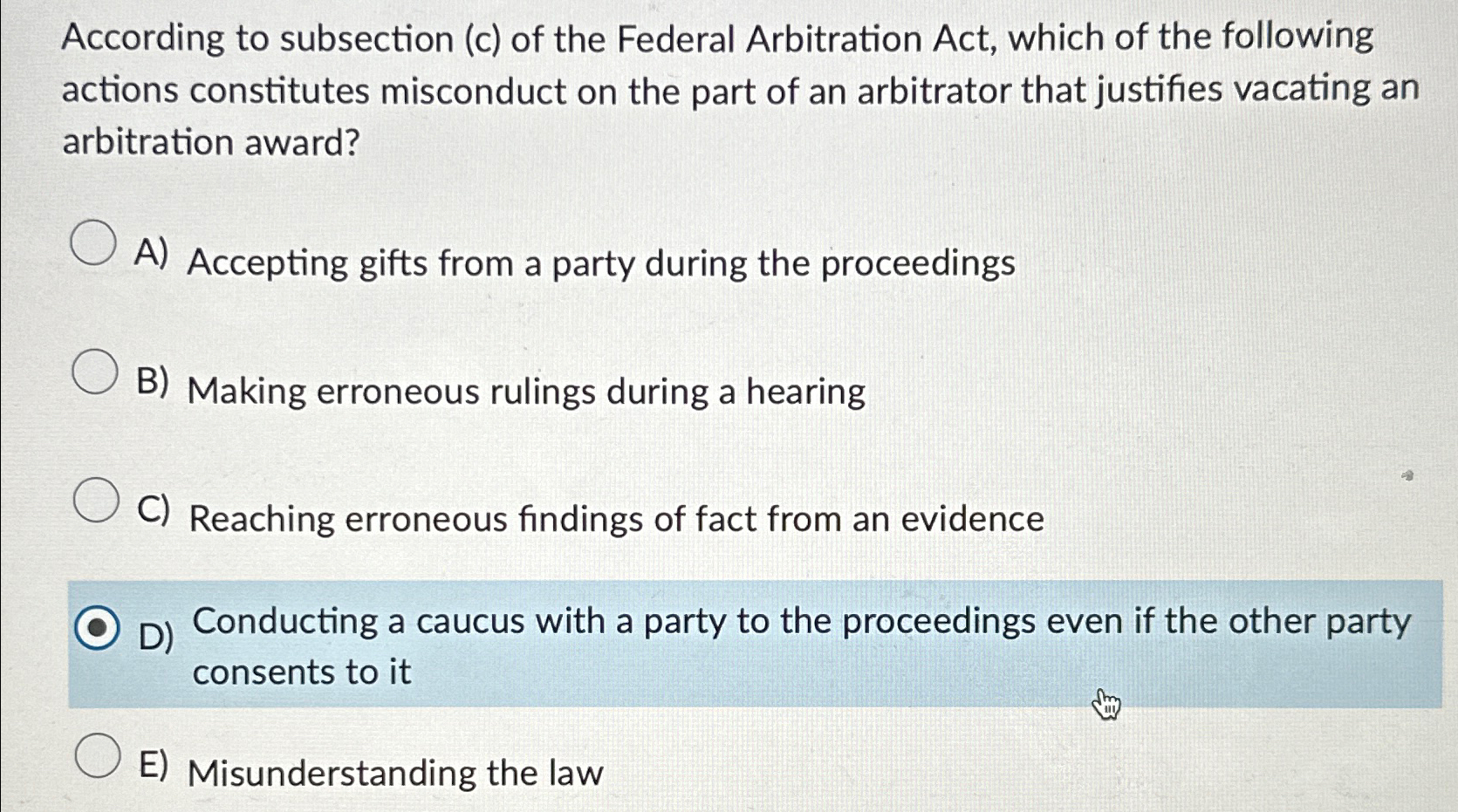 According to subsection (c) of the Federal Arbitration Act, which of the following actions constitutes misconduct on the part of an arbitrator that justifies vacating an arbitration award?

A) Accepting gifts from a party during the proceedings

B) Making erroneous rulings during a hearing

C) Reaching erroneous findings of fact from an evidence

D) Conducting a caucus with a party to the proceedings even if the other party consents to it

E) Misunderstanding the law